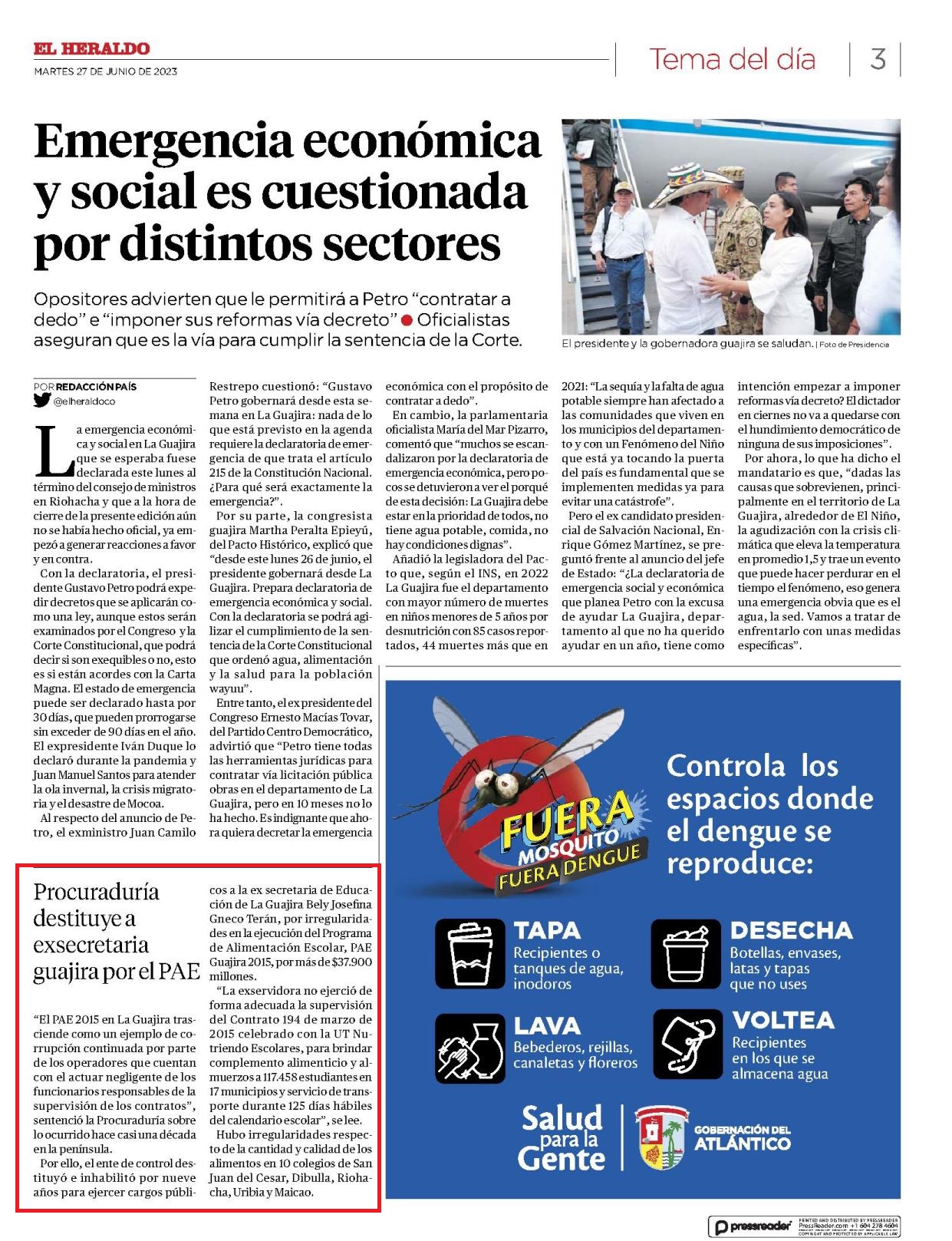 EL HERALDO
MARTES 27 DE JUNIO DE 2023

Tema del día | 3

Emergencia económica y social es cuestionada por distintos sectores

Opositores advierten que le permitirá a Petro "contratar a dedo" e "imponer sus reformas vía decreto" ● Oficialistas aseguran que es la vía para cumplir la sentencia de la Corte.

El presidente y la gobernadora guajira se saludan. | Foto de Presidencia

POR REDACCIÓN PAÍS
@elheraldoco

La emergencia económica y social en La Guajira que se esperaba fuese declarada este lunes al término del consejo de ministros en Riohacha y que a la hora de cierre de la presente edición aún no se había hecho oficial, ya empezó a generar reacciones a favor y en contra.

Con la declaratoria, el presidente Gustavo Petro podrá expedir decretos que se aplicarán como una ley, aunque estos serán examinados por el Congreso y la Corte Constitucional, que podrá decir si son exequibles o no, esto es si están acordes con la Carta Magna. El estado de emergencia puede ser declarado hasta por 30 días, que pueden prorrogarse sin exceder de 90 días en el año. El expresidente Iván Duque lo declaró durante la pandemia y Juan Manuel Santos para atender la ola invernal, la crisis migratoria y el desastre de Mocoa.

Al respecto del anuncio de Petro, el exministro Juan Camilo Restrepo cuestionó: "Gustavo Petro gobernará desde esta semana en La Guajira: nada de lo que está previsto en la agenda requiere la declaratoria de emergencia de que trata el artículo 215 de la Constitución Nacional. ¿Para qué será exactamente la emergencia?".

Por su parte, la congresista guajira Martha Peralta Epieyú, del Pacto Histórico, explicó que "desde este lunes 26 de junio, el presidente gobernará desde La Guajira. Prepara declaratoria de emergencia económica y social. Con la declaratoria se podrá agilizar el cumplimiento de la sentencia de la Corte Constitucional que ordenó agua, alimentación y la salud para la población wayuu".

Entre tanto, el ex presidente del Congreso Ernesto Macías Tovar, del Partido Centro Democrático, advirtió que "Petro tiene todas las herramientas jurídicas para contratar vía licitación pública obras en el departamento de La Guajira, pero en 10 meses no lo ha hecho. Es indignante que ahora quiera decretar la emergencia económica con el propósito de contratar a dedo".

En cambio, la parlamentaria oficialista María del Mar Pizarro, comentó que "muchos se escandalizaron por la declaratoria de emergencia económica, pero pocos se detuvieron a ver el porqué de esta decisión: La Guajira debe estar en la prioridad de todos, no tiene agua potable, comida, no hay condiciones dignas".

Añadió la legisladora del Pacto que, según el INS, en 2022 La Guajira fue el departamento con mayor número de muertes en niños menores de 5 años por desnutrición con 85 casos reportados, 44 muertes más que en 2021: "La sequía y la falta de agua potable siempre han afectado a las comunidades que viven en los municipios del departamento y con un Fenómeno del Niño que está ya tocando la puerta del país es fundamental que se implementen medidas ya para evitar una catástrofe".

Pero el ex candidato presidencial de Salvación Nacional, Enrique Gómez Martínez, se preguntó frente al anuncio del jefe de Estado: "¿La declaratoria de emergencia social y económica que planea Petro con la excusa de ayudar La Guajira, departamento al que no ha querido ayudar en un año, tiene como intención empezar a imponer reformas vía decreto? El dictador en ciernes no va a quedarse con el hundimiento democrático de ninguna de sus imposiciones".

Por ahora, lo que ha dicho el mandatario es que, "dadas las causas que sobrevienen, principalmente en el territorio de La Guajira, alrededor de El Niño, la agudización con la crisis climática que eleva la temperatura en promedio 1,5 y trae un evento que puede hacer perdurar en el tiempo el fenómeno, eso genera una emergencia obvia que es el agua, la sed. Vamos a tratar de enfrentarlo con unas medidas específicas".

Procuraduría destituye a exsecretaria guajira por el PAE

"El PAE 2015 en La Guajira trasciende como un ejemplo de corrupción continuada por parte de los operadores que cuentan con el actuar negligente de los funcionarios responsables de la supervisión de los contratos", sentenció la Procuraduría sobre lo ocurrido hace casi una década en la península.

Por ello, el ente de control destituyó e inhabilitó por nueve años para ejercer cargos públicos a la ex secretaria de Educación de La Guajira Bely Josefina Gneco Terán, por irregularidades en la ejecución del Programa de Alimentación Escolar, PAE Guajira 2015, por más de $37.900 millones.

"La exservidora no ejerció de forma adecuada la supervisión del Contrato 194 de marzo de 2015 celebrado con la UT Nutriendo Escolares, para brindar complemento alimenticio y almuerzos a 117.458 estudiantes en 17 municipios y servicio de transporte durante 125 días hábiles del calendario escolar", se lee.

Hubo irregularidades respecto de la cantidad y calidad de los alimentos en 10 colegios de San Juan del Cesar, Dibulla, Riohacha, Uribia y Maicao.

FUERA MOSQUITO FUERA DENGUE

Controla los espacios donde el dengue se reproduce:

TAPA
Recipientes o tanques de agua, inodoros

DESECHA
Botellas, envases, latas y tapas que no uses

LAVA
Bebederos, rejillas, canaletas y floreros

VOLTEA
Recipientes en los que se almacena agua

Salud para la Gente
GOBERNACIÓN DEL ATLÁNTICO

pressreader
PRINTED AND DISTRIBUTED BY PRESSREADER
PressReader.com +1 604 278 4604
COPYRIGHT AND PROTECTED BY APPLICABLE LAW